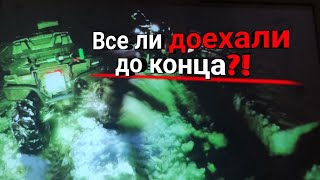 Все ли доехали до конца?!